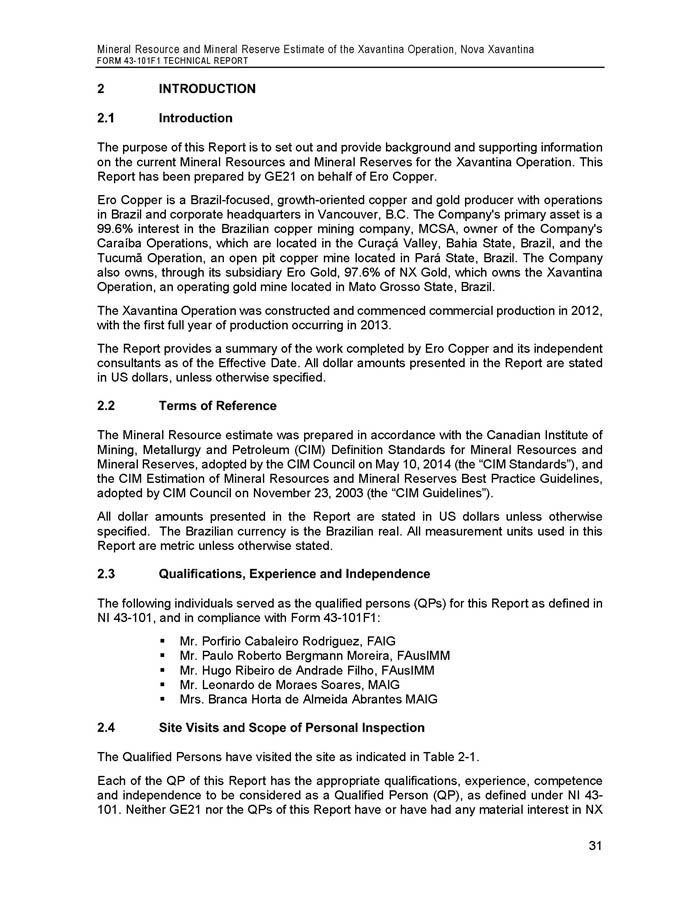 Mineral Resource and Mineral Reserve Estimate of the Xavantina Operation, Nova Xavantina
FORM 43-101F1 TECHNICAL REPORT

2 INTRODUCTION

2.1 Introduction

The purpose of this Report is to set out and provide background and supporting information on the current Mineral Resources and Mineral Reserves for the Xavantina Operation. This Report has been prepared by GE21 on behalf of Ero Copper.

Ero Copper is a Brazil-focused, growth-oriented copper and gold producer with operations in Brazil and corporate headquarters in Vancouver, B.C. The Company's primary asset is a 99.6% interest in the Brazilian copper mining company, MCSA, owner of the Company's Caraíba Operations, which are located in the Curaçá Valley, Bahia State, Brazil, and the Tucumã Operation, an open pit copper mine located in Pará State, Brazil. The Company also owns, through its subsidiary Ero Gold, 97.6% of NX Gold, which owns the Xavantina Operation, an operating gold mine located in Mato Grosso State, Brazil.

The Xavantina Operation was constructed and commenced commercial production in 2012, with the first full year of production occurring in 2013.

The Report provides a summary of the work completed by Ero Copper and its independent consultants as of the Effective Date. All dollar amounts presented in the Report are stated in US dollars, unless otherwise specified.

2.2 Terms of Reference

The Mineral Resource estimate was prepared in accordance with the Canadian Institute of Mining, Metallurgy and Petroleum (CIM) Definition Standards for Mineral Resources and Mineral Reserves, adopted by the CIM Council on May 10, 2014 (the "CIM Standards"), and the CIM Estimation of Mineral Resources and Mineral Reserves Best Practice Guidelines, adopted by CIM Council on November 23, 2003 (the "CIM Guidelines").

All dollar amounts presented in the Report are stated in US dollars unless otherwise specified. The Brazilian currency is the Brazilian real. All measurement units used in this Report are metric unless otherwise stated.

2.3 Qualifications, Experience and Independence

The following individuals served as the qualified persons (QPs) for this Report as defined in NI 43-101, and in compliance with Form 43-101F1:

▪ Mr. Porfirio Cabaleiro Rodriguez, FAIG
▪ Mr. Paulo Roberto Bergmann Moreira, FAusIMM
▪ Mr. Hugo Ribeiro de Andrade Filho, FAusIMM
▪ Mr. Leonardo de Moraes Soares, MAIG
▪ Mrs. Branca Horta de Almeida Abrantes MAIG

2.4 Site Visits and Scope of Personal Inspection

The Qualified Persons have visited the site as indicated in Table 2-1.

Each of the QP of this Report has the appropriate qualifications, experience, competence and independence to be considered as a Qualified Person (QP), as defined under NI 43-101. Neither GE21 nor the QPs of this Report have or have had any material interest in NX

31